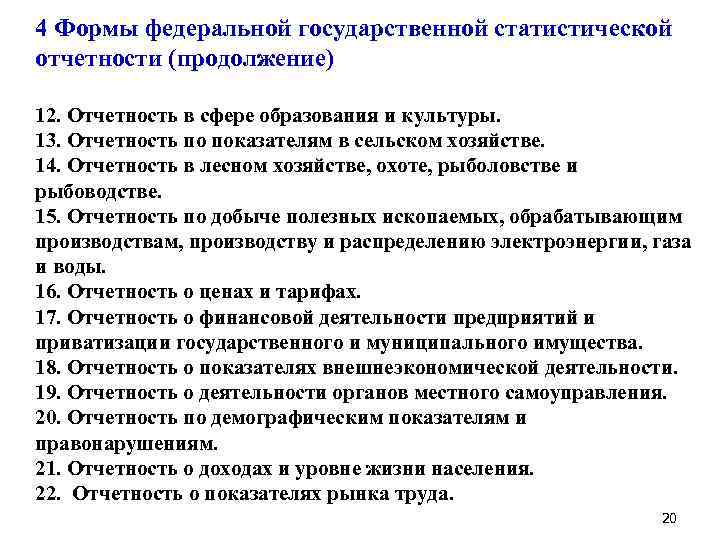 4 Формы федеральной государственной статистической отчетности (продолжение)

12. Отчетность в сфере образования и культуры.
13. Отчетность по показателям в сельском хозяйстве.
14. Отчетность в лесном хозяйстве, охоте, рыболовстве и рыбоводстве.
15. Отчетность по добыче полезных ископаемых, обрабатывающим производствам, производству и распределению электроэнергии, газа и воды.
16. Отчетность о ценах и тарифах.
17. Отчетность о финансовой деятельности предприятий и приватизации государственного и муниципального имущества.
18. Отчетность о показателях внешнеэкономической деятельности.
19. Отчетность о деятельности органов местного самоуправления.
20. Отчетность по демографическим показателям и правонарушениям.
21. Отчетность о доходах и уровне жизни населения.
22. Отчетность о показателях рынка труда.

20